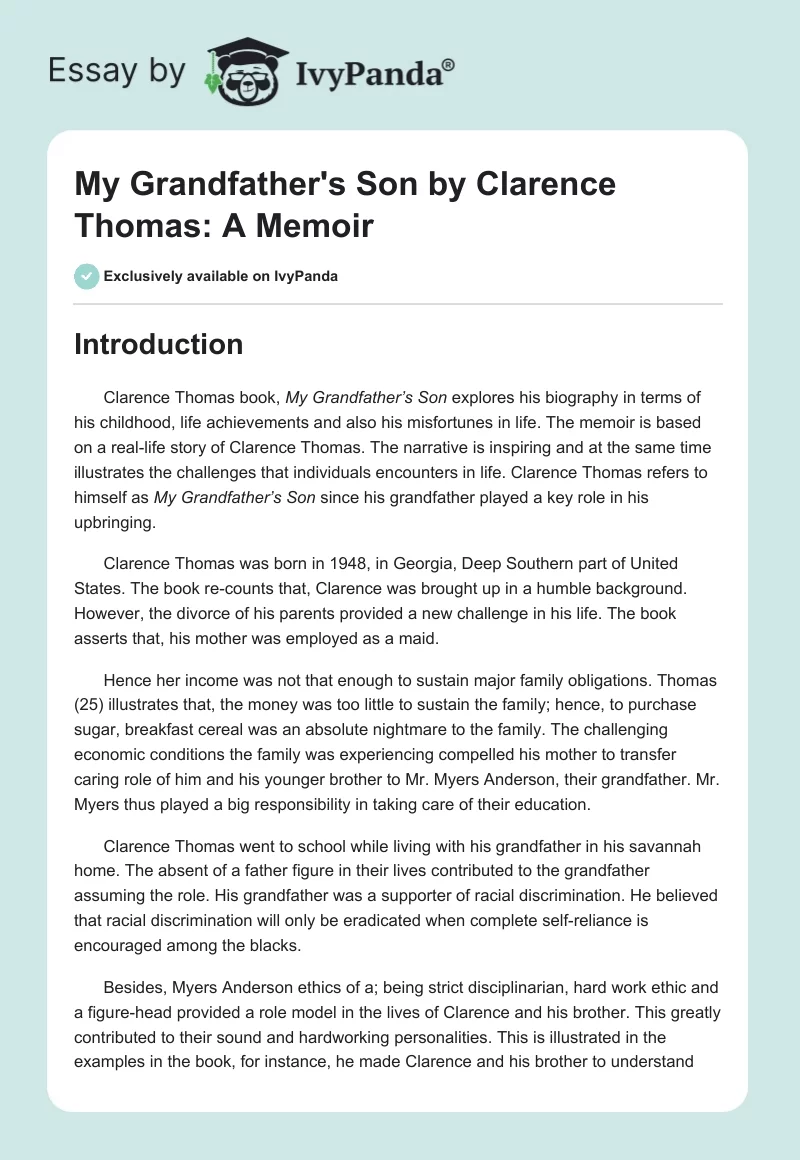 Essay by IvyPanda®

My Grandfather's Son by Clarence Thomas: A Memoir

Exclusively available on IvyPanda

Introduction

Clarence Thomas book, My Grandfather's Son explores his biography in terms of his childhood, life achievements and also his misfortunes in life. The memoir is based on a real-life story of Clarence Thomas. The narrative is inspiring and at the same time illustrates the challenges that individuals encounters in life. Clarence Thomas refers to himself as My Grandfather's Son since his grandfather played a key role in his upbringing.

Clarence Thomas was born in 1948, in Georgia, Deep Southern part of United States. The book re-counts that, Clarence was brought up in a humble background. However, the divorce of his parents provided a new challenge in his life. The book asserts that, his mother was employed as a maid.

Hence her income was not that enough to sustain major family obligations. Thomas (25) illustrates that, the money was too little to sustain the family; hence, to purchase sugar, breakfast cereal was an absolute nightmare to the family. The challenging economic conditions the family was experiencing compelled his mother to transfer caring role of him and his younger brother to Mr. Myers Anderson, their grandfather. Mr. Myers thus played a big responsibility in taking care of their education.

Clarence Thomas went to school while living with his grandfather in his savannah home. The absent of a father figure in their lives contributed to the grandfather assuming the role. His grandfather was a supporter of racial discrimination. He believed that racial discrimination will only be eradicated when complete self-reliance is encouraged among the blacks.

Besides, Myers Anderson ethics of a; being strict disciplinarian, hard work ethic and a figure-head provided a role model in the lives of Clarence and his brother. This greatly contributed to their sound and hardworking personalities. This is illustrated in the examples in the book, for instance, he made Clarence and his brother to understand